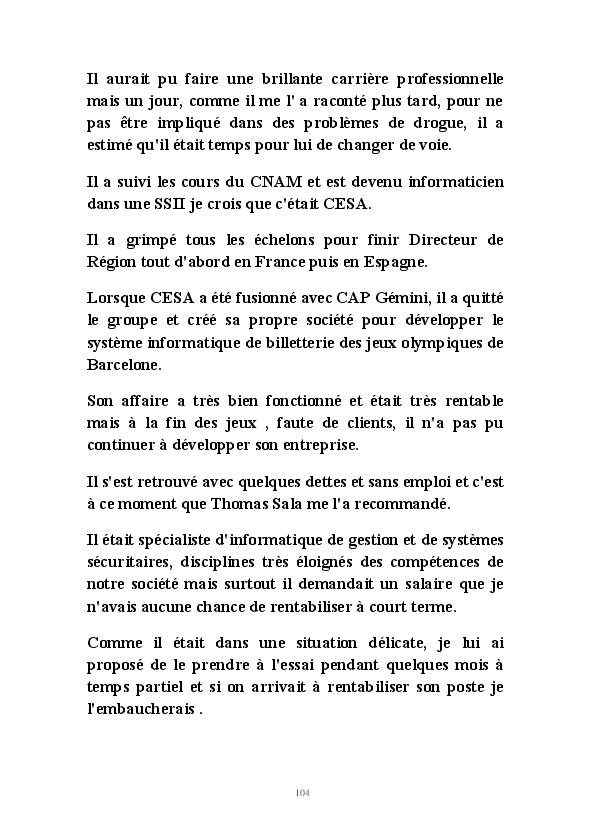 Il aurait pu faire une brillante carrière professionnelle mais un jour, comme il me l' a raconté plus tard, pour ne pas être impliqué dans des problèmes de drogue, il a estimé qu'il était temps pour lui de changer de voie.

Il a suivi les cours du CNAM et est devenu informaticien dans une SSII je crois que c'était CESA.

Il a grimpé tous les échelons pour finir Directeur de Région tout d'abord en France puis en Espagne.

Lorsque CESA a été fusionné avec CAP Gémini, il a quitté le groupe et créé sa propre société pour développer le système informatique de billetterie des jeux olympiques de Barcelone.

Son affaire a très bien fonctionné et était très rentable mais à la fin des jeux , faute de clients, il n'a pas pu continuer à développer son entreprise.

Il s'est retrouvé avec quelques dettes et sans emploi et c'est à ce moment que Thomas Sala me l'a recommandé.

Il était spécialiste d'informatique de gestion et de systèmes sécuritaires, disciplines très éloignés des compétences de notre société mais surtout il demandait un salaire que je n'avais aucune chance de rentabiliser à court terme.

Comme il était dans une situation délicate, je lui ai proposé de le prendre à l'essai pendant quelques mois à temps partiel et si on arrivait à rentabiliser son poste je l'embaucherais .

104